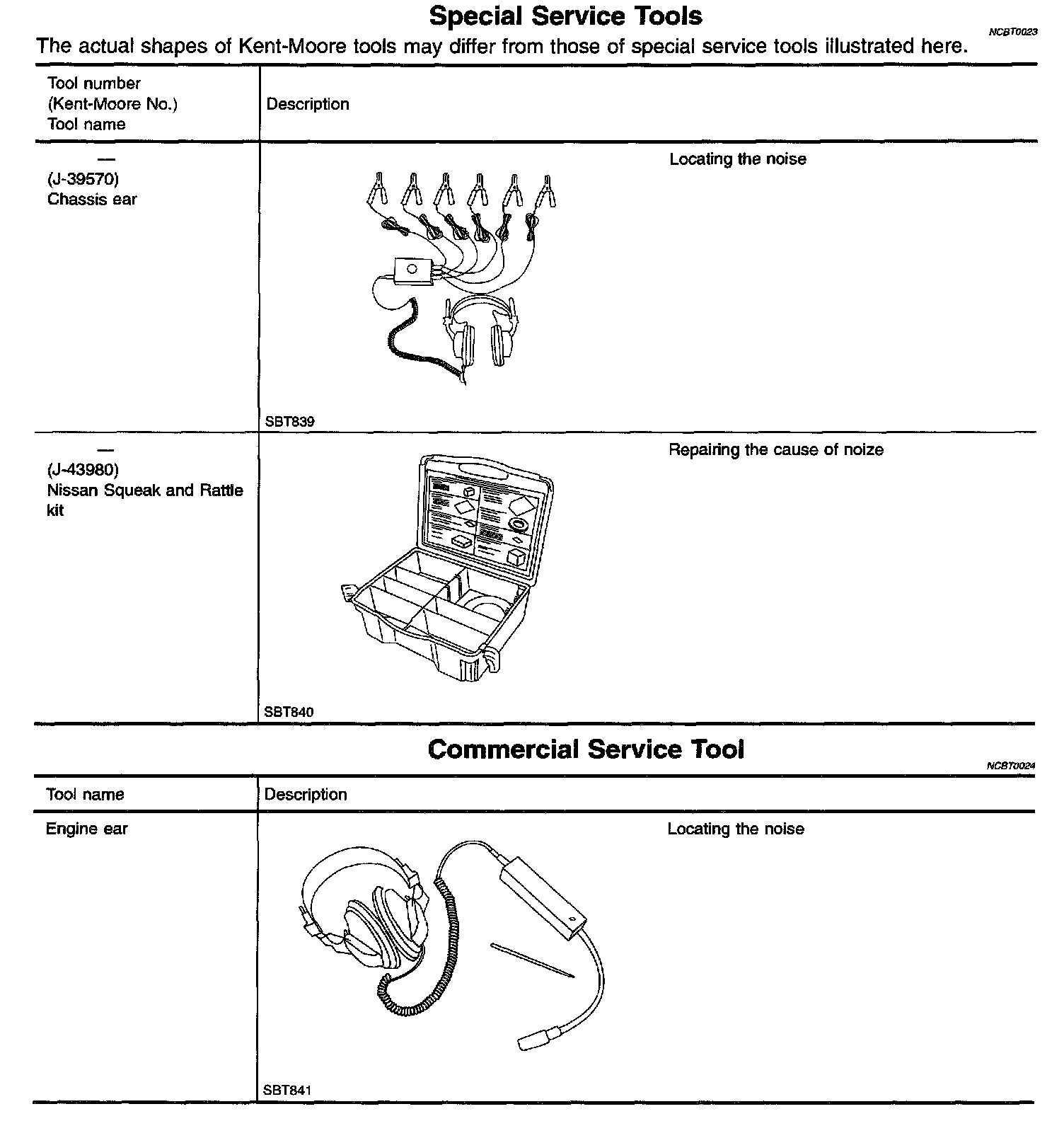 Special Service Tools

NCBT0023

The actual shapes of Kent-Moore tools may differ from those of special service tools illustrated here.

| Tool number (Kent-Moore No.) Tool name | Description |
|---|---|
| — (J-39570) Chassis ear | SBT839 Locating the noise |
| — (J-43980) Nissan Squeak and Rattle kit | SBT840 Repairing the cause of noize |

Commercial Service Tool

NCBT0024

| Tool name | Description |
|---|---|
| Engine ear | SBT841 Locating the noise |